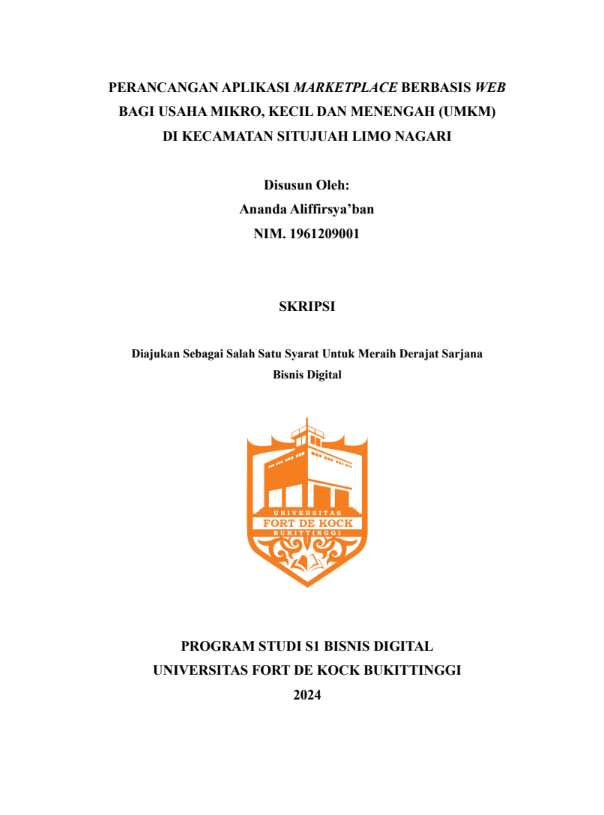 PERANCANGAN APLIKASI MARKETPLACE BERBASIS WEB BAGI USAHA MIKRO, KECIL DAN MENENGAH (UMKM) DI KECAMATAN SITUJUAH LIMO NAGARI

Disusun Oleh:
Ananda Aliffirsya'ban
NIM. 1961209001

SKRIPSI

Diajukan Sebagai Salah Satu Syarat Untuk Meraih Derajat Sarjana Bisnis Digital

UNIVERSITAS
FORT DE KOCK
BUKITTINGGI

PROGRAM STUDI S1 BISNIS DIGITAL
UNIVERSITAS FORT DE KOCK BUKITTINGGI
2024